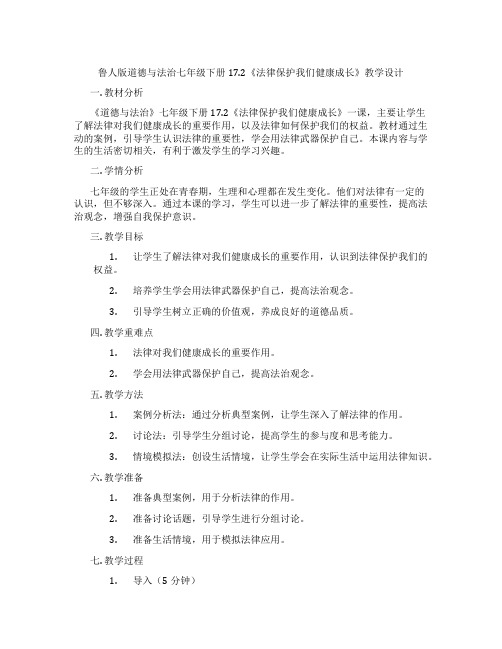 鲁人版道德与法治七年级下册 17.2《法律保护我们健康成长》教学设计

一. 教材分析

《道德与法治》七年级下册 17.2《法律保护我们健康成长》一课，主要让学生了解法律对我们健康成长的重要作用，以及法律如何保护我们的权益。教材通过生动的案例，引导学生认识法律的重要性，学会用法律武器保护自己。本课内容与学生的生活密切相关，有利于激发学生的学习兴趣。

二. 学情分析

七年级的学生正处在青春期，生理和心理都在发生变化。他们对法律有一定的认识，但不够深入。通过本课的学习，学生可以进一步了解法律的重要性，提高法治观念，增强自我保护意识。

三. 教学目标

1. 让学生了解法律对我们健康成长的重要作用，认识到法律保护我们的权益。

2. 培养学生学会用法律武器保护自己，提高法治观念。

3. 引导学生树立正确的价值观，养成良好的道德品质。

四. 教学重难点

1. 法律对我们健康成长的重要作用。

2. 学会用法律武器保护自己，提高法治观念。

五. 教学方法

1. 案例分析法：通过分析典型案例，让学生深入了解法律的作用。

2. 讨论法：引导学生分组讨论，提高学生的参与度和思考能力。

3. 情境模拟法：创设生活情境，让学生学会在实际生活中运用法律知识。

六. 教学准备

1. 准备典型案例，用于分析法律的作用。

2. 准备讨论话题，引导学生进行分组讨论。

3. 准备生活情境，用于模拟法律应用。

七. 教学过程

1. 导入（5 分钟）